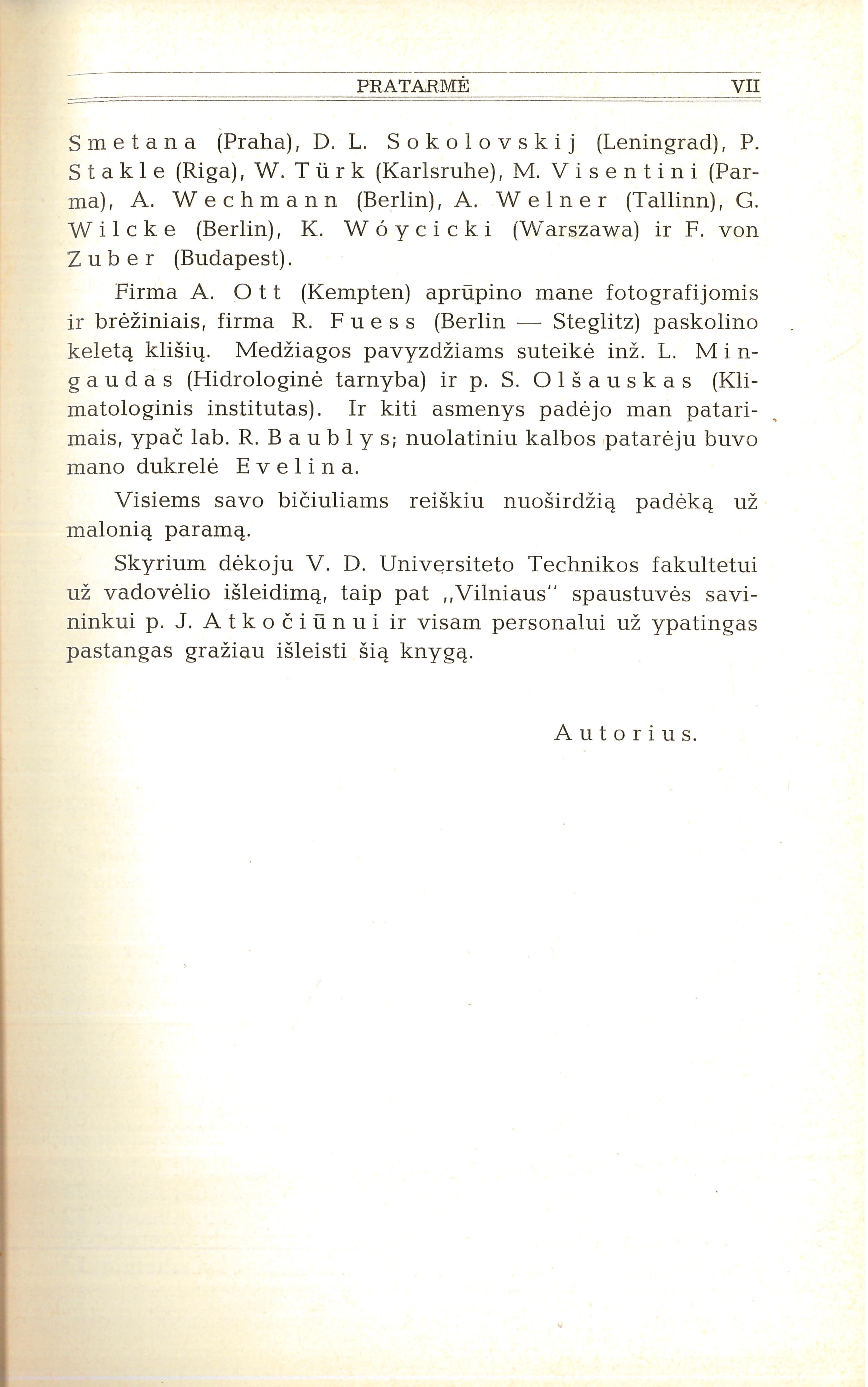 PRATARMĖ VII

Smetana (Praha), D. L. Sokolovskij (Leningrad), P. Stakle (Riga), W. Türk (Karlsruhe), M. Visentini (Parma), A. Wechmann (Berlin), A. Welner (Tallinn), G. Wilcke (Berlin), K. Wóycicki (Warszawa) ir F. von Zuber (Budapest).

Firma A. Ott (Kempten) aprūpino mane fotografijomis ir brėžiniais, firma R. Fuess (Berlin — Steglitz) paskolino keletą klišių. Medžiagos pavyzdžiams suteikė inž. L. Mingaudas (Hidrologinė tarnyba) ir p. S. Olšauskas (Klimatologinis institutas). Ir kiti asmenys padėjo man patarimais, ypač lab. R. Baublys; nuolatiniu kalbos patarėju buvo mano dukrelė Evelina.

Visiems savo bičiuliams reiškiu nuoširdžią padėką už malonią paramą.

Skyrium dėkoju V. D. Universiteto Technikos fakultetui už vadovėlio išleidimą, taip pat „Vilniaus" spaustuvės savininkui p. J. Atkočiūnui ir visam personalui už ypatingas pastangas gražiau išleisti šią knygą.

Autorius.